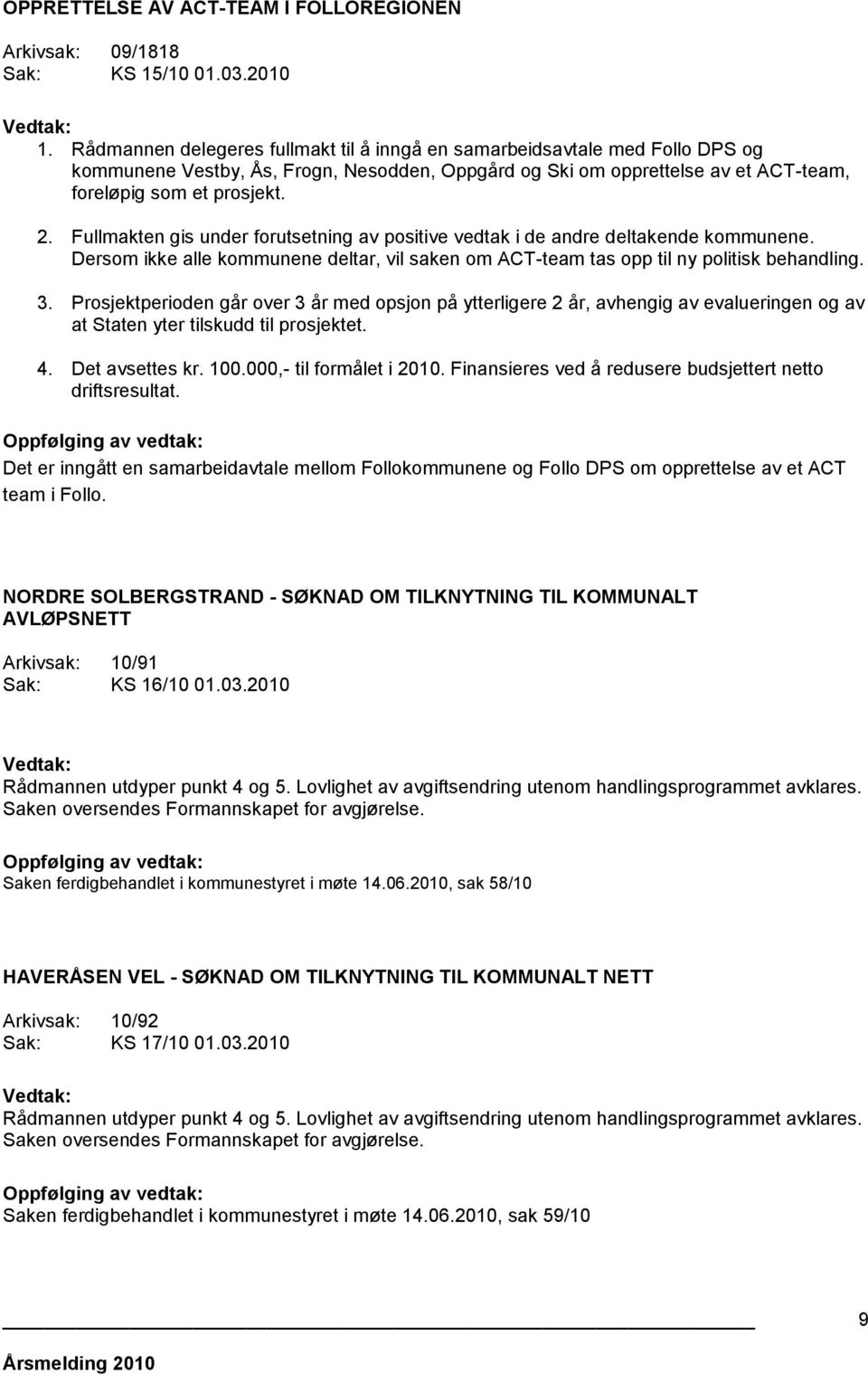 OPPRETTELSE AV ACT-TEAM I FOLLOREGIONEN

Arkivsak: 09/1818
Sak: KS 15/10 01.03.2010

Vedtak:
1. Rådmannen delegeres fullmakt til å inngå en samarbeidsavtale med Follo DPS og kommunene Vestby, Ås, Frogn, Nesodden, Oppgård og Ski om opprettelse av et ACT-team, foreløpig som et prosjekt.

2. Fullmakten gis under forutsetning av positive vedtak i de andre deltakende kommunene. Dersom ikke alle kommunene deltar, vil saken om ACT-team tas opp til ny politisk behandling.

3. Prosjektperioden går over 3 år med opsjon på ytterligere 2 år, avhengig av evalueringen og av at Staten yter tilskudd til prosjektet.

4. Det avsettes kr. 100.000,- til formålet i 2010. Finansieres ved å redusere budsjettert netto driftsresultat.

Oppfølging av vedtak:
Det er inngått en samarbeidavtale mellom Follokommunene og Follo DPS om opprettelse av et ACT team i Follo.

NORDRE SOLBERGSTRAND - SØKNAD OM TILKNYTNING TIL KOMMUNALT AVLØPSNETT

Arkivsak: 10/91
Sak: KS 16/10 01.03.2010

Vedtak:
Rådmannen utdyper punkt 4 og 5. Lovlighet av avgiftsendring utenom handlingsprogrammet avklares. Saken oversendes Formannskapet for avgjørelse.

Oppfølging av vedtak:
Saken ferdigbehandlet i kommunestyret i møte 14.06.2010, sak 58/10

HAVERÅSEN VEL - SØKNAD OM TILKNYTNING TIL KOMMUNALT NETT

Arkivsak: 10/92
Sak: KS 17/10 01.03.2010

Vedtak:
Rådmannen utdyper punkt 4 og 5. Lovlighet av avgiftsendring utenom handlingsprogrammet avklares. Saken oversendes Formannskapet for avgjørelse.

Oppfølging av vedtak:
Saken ferdigbehandlet i kommunestyret i møte 14.06.2010, sak 59/10

9

Årsmelding 2010